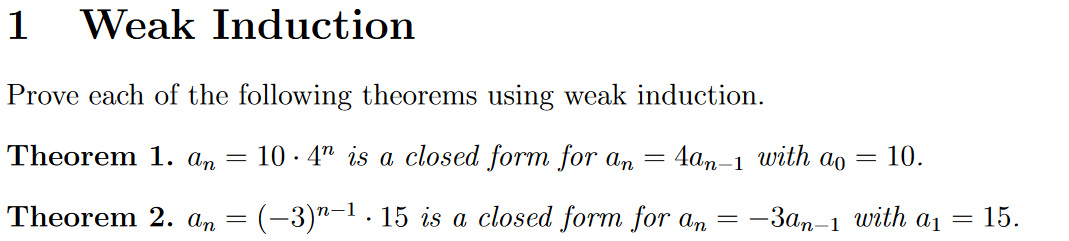 1 Weak Induction

Prove each of the following theorems using weak induction.

Theorem 1. $a_n = 10 \cdot 4^n$ is a closed form for $a_n = 4a_{n-1}$ with $a_0 = 10$.

Theorem 2. $a_n = (-3)^{n-1} \cdot 15$ is a closed form for $a_n = -3a_{n-1}$ with $a_1 = 15$.